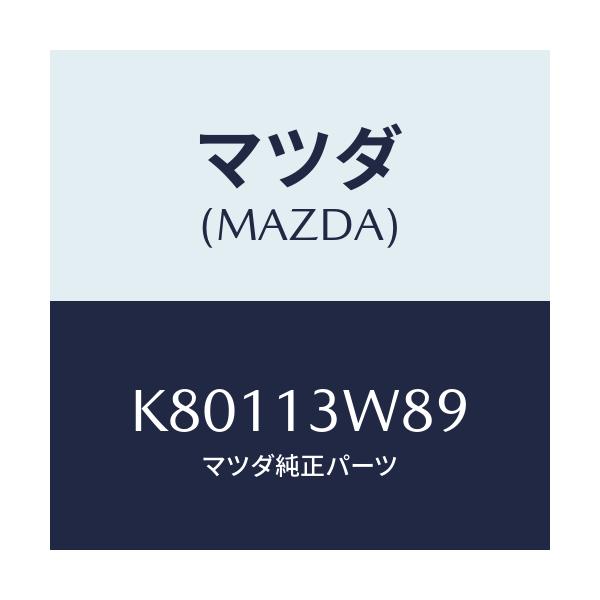 マツダ
(MAZDA)

K80113W89
マツダ純正パーツ